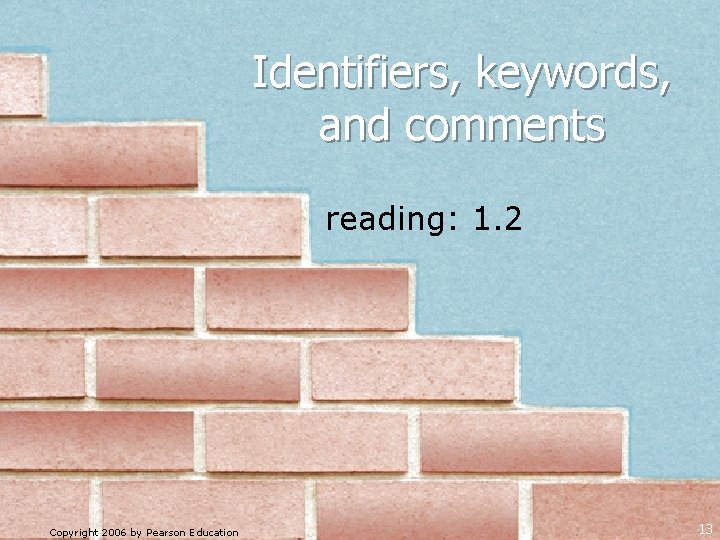 Identifiers, keywords, and comments

reading: 1.2

Copyright 2006 by Pearson Education

13